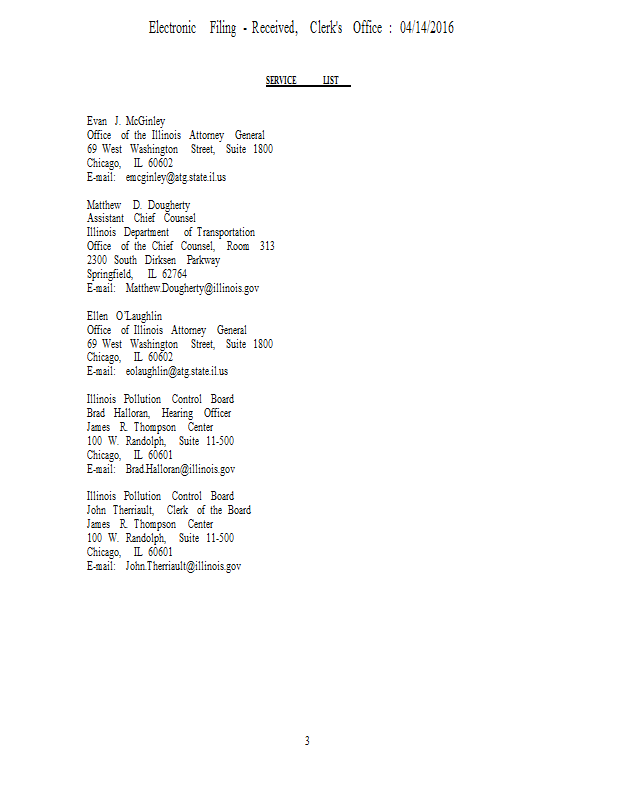 Electronic Filing - Received, Clerk's Office : 04/14/2016

SERVICE LIST

Evan J. McGinley
Office of the Illinois Attorney General
69 West Washington Street, Suite 1800
Chicago, IL 60602
E-mail: emcginley@atg.state.il.us

Matthew D. Dougherty
Assistant Chief Counsel
Illinois Department of Transportation
Office of the Chief Counsel, Room 313
2300 South Dirksen Parkway
Springfield, IL 62764
E-mail: Matthew.Dougherty@illinois.gov

Ellen O'Laughlin
Office of Illinois Attorney General
69 West Washington Street, Suite 1800
Chicago, IL 60602
E-mail: eolaughlin@atg.state.il.us

Illinois Pollution Control Board
Brad Halloran, Hearing Officer
James R. Thompson Center
100 W. Randolph, Suite 11-500
Chicago, IL 60601
E-mail: Brad.Halloran@illinois.gov

Illinois Pollution Control Board
John Therriault, Clerk of the Board
James R. Thompson Center
100 W. Randolph, Suite 11-500
Chicago, IL 60601
E-mail: John.Therriault@illinois.gov

3